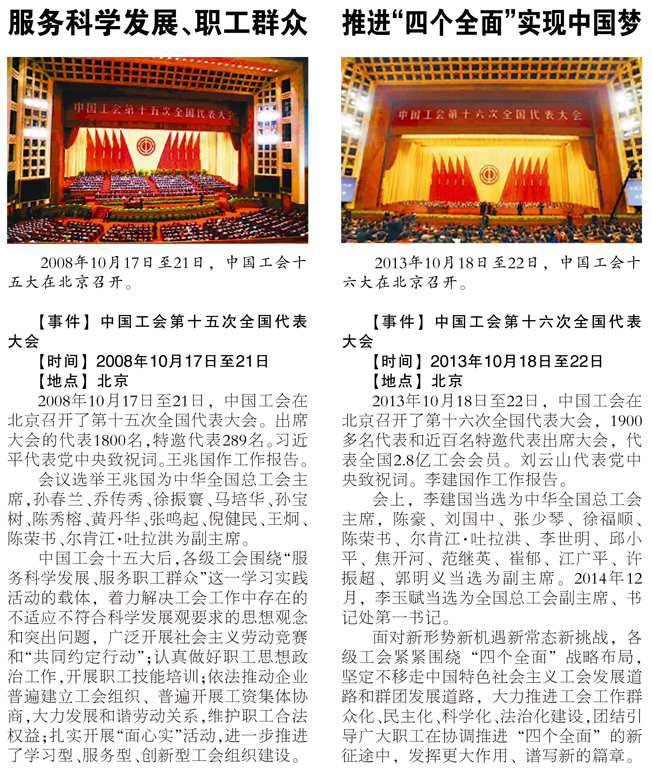 服务科学发展、职工群众

中国工会第十五次全国代表大会

2008年10月17日至21日，中国工会十五大在北京召开。

【事件】中国工会第十五次全国代表大会
【时间】2008年10月17日至21日
【地点】北京

2008年10月17日至21日，中国工会在北京召开了第十五次全国代表大会。出席大会的代表1800名，特邀代表289名。习近平代表党中央致祝词。王兆国作工作报告。

会议选举王兆国为中华全国总工会主席，孙春兰、乔传秀、徐振寰、马培华、孙宝树、陈秀榕、黄丹华、张鸣起、倪健民、王炯、陈荣书、尔肯江·吐拉洪为副主席。

中国工会十五大后，各级工会围绕“服务科学发展、服务职工群众”这一学习实践活动的载体，着力解决工会工作中存在的不适应不符合科学发展观要求的思想观念和突出问题，广泛开展社会主义劳动竞赛和“共同约定行动”；认真做好职工思想政治工作，开展职工技能培训；依法推动企业普遍建立工会组织、普遍开展工资集体协商，大力发展和谐劳动关系，维护职工合法权益；扎实开展“面心实”活动，进一步推进了学习型、服务型、创新型工会组织建设。

推进“四个全面”实现中国梦

中国工会第十六次全国代表大会

2013年10月18日至22日，中国工会十六大在北京召开。

【事件】中国工会第十六次全国代表大会
【时间】2013年10月18日至22日
【地点】北京

2013年10月18日至22日，中国工会在北京召开了第十六次全国代表大会，1900多名代表和近百名特邀代表出席大会，代表全国2.8亿工会会员。刘云山代表党中央致祝词。李建国作工作报告。

会上，李建国当选为中华全国总工会主席，陈豪、刘国中、张少琴、徐福顺、陈荣书、尔肯江·吐拉洪、李世明、邱小平、焦开河、范继英、崔郁、江广平、许振超、郭明义当选为副主席。2014年12月，李玉赋当选为全国总工会副主席、书记处第一书记。

面对新形势新机遇新常态新挑战，各级工会紧紧围绕“四个全面”战略布局，坚定不移走中国特色社会主义工会发展道路和群团发展道路，大力推进工会工作群众化、民主化、科学化、法治化建设，团结引导广大职工在协调推进“四个全面”的新征途中，发挥更大作用、谱写新的篇章。